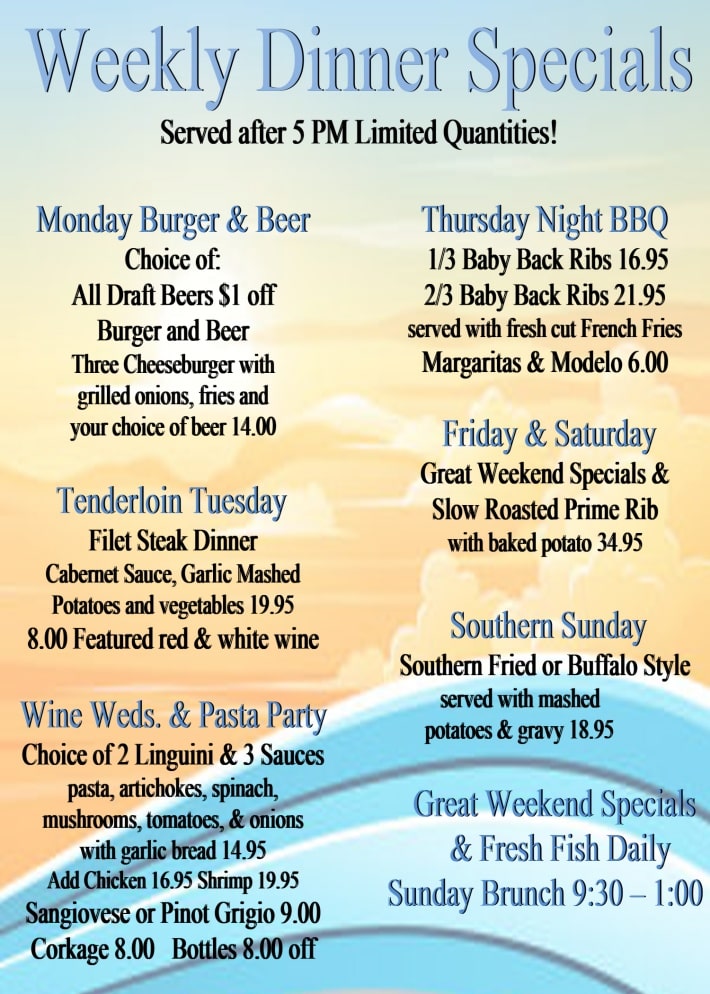 Weekly Dinner Specials

Served after 5 PM Limited Quantities!

Monday Burger & Beer
Choice of:
All Draft Beers $1 off
Burger and Beer
Three Cheeseburger with
grilled onions, fries and
your choice of beer 14.00

Tenderloin Tuesday
Filet Steak Dinner
Cabernet Sauce, Garlic Mashed
Potatoes and vegetables 19.95
8.00 Featured red & white wine

Wine Weds. & Pasta Party
Choice of 2 Linguini & 3 Sauces
pasta, artichokes, spinach,
mushrooms, tomatoes, & onions
with garlic bread 14.95
Add Chicken 16.95 Shrimp 19.95
Sangiovese or Pinot Grigio 9.00
Corkage 8.00 Bottles 8.00 off

Thursday Night BBQ
1/3 Baby Back Ribs 16.95
2/3 Baby Back Ribs 21.95
served with fresh cut French Fries
Margaritas & Modelo 6.00

Friday & Saturday
Great Weekend Specials &
Slow Roasted Prime Rib
with baked potato 34.95

Southern Sunday
Southern Fried or Buffalo Style
served with mashed
potatoes & gravy 18.95

Great Weekend Specials
& Fresh Fish Daily
Sunday Brunch 9:30 – 1:00